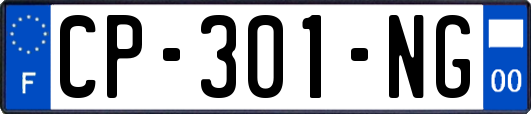 F
CP-301-NG
00